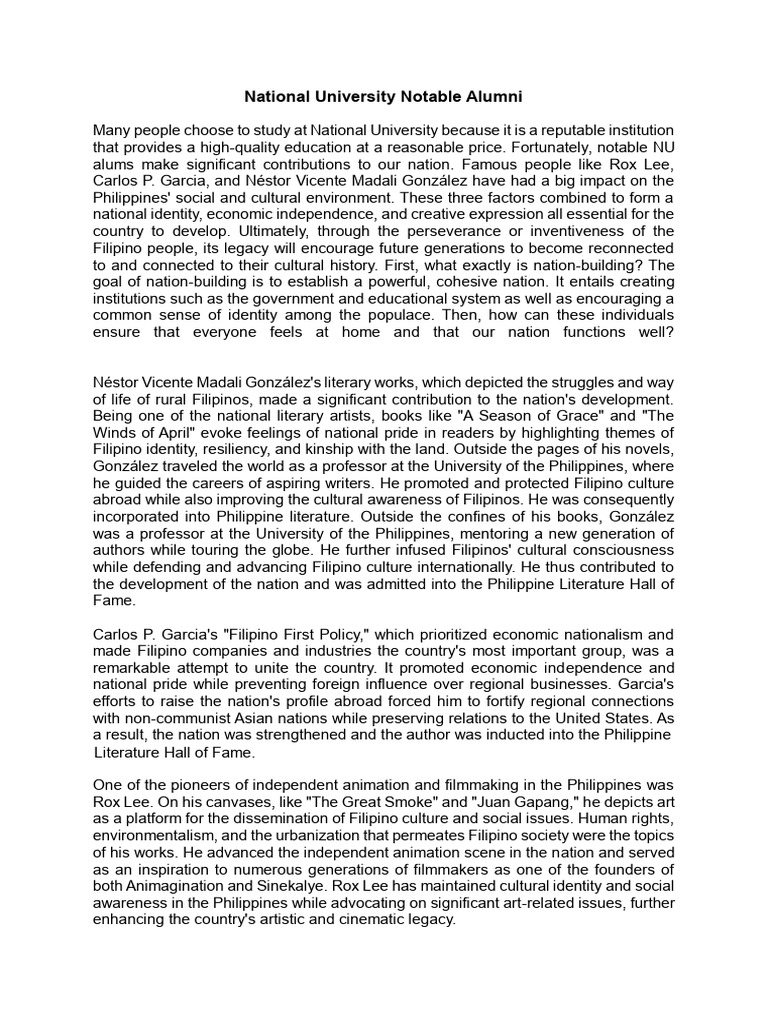 National University Notable Alumni

Many people choose to study at National University because it is a reputable institution that provides a high-quality education at a reasonable price. Fortunately, notable NU alums make significant contributions to our nation. Famous people like Rox Lee, Carlos P. Garcia, and Néstor Vicente Madali González have had a big impact on the Philippines' social and cultural environment. These three factors combined to form a national identity, economic independence, and creative expression all essential for the country to develop. Ultimately, through the perseverance or inventiveness of the Filipino people, its legacy will encourage future generations to become reconnected to and connected to their cultural history. First, what exactly is nation-building? The goal of nation-building is to establish a powerful, cohesive nation. It entails creating institutions such as the government and educational system as well as encouraging a common sense of identity among the populace. Then, how can these individuals ensure that everyone feels at home and that our nation functions well?

Néstor Vicente Madali González's literary works, which depicted the struggles and way of life of rural Filipinos, made a significant contribution to the nation's development. Being one of the national literary artists, books like "A Season of Grace" and "The Winds of April" evoke feelings of national pride in readers by highlighting themes of Filipino identity, resiliency, and kinship with the land. Outside the pages of his novels, González traveled the world as a professor at the University of the Philippines, where he guided the careers of aspiring writers. He promoted and protected Filipino culture abroad while also improving the cultural awareness of Filipinos. He was consequently incorporated into Philippine literature. Outside the confines of his books, González was a professor at the University of the Philippines, mentoring a new generation of authors while touring the globe. He further infused Filipinos' cultural consciousness while defending and advancing Filipino culture internationally. He thus contributed to the development of the nation and was admitted into the Philippine Literature Hall of Fame.

Carlos P. Garcia's "Filipino First Policy," which prioritized economic nationalism and made Filipino companies and industries the country's most important group, was a remarkable attempt to unite the country. It promoted economic independence and national pride while preventing foreign influence over regional businesses. Garcia's efforts to raise the nation's profile abroad forced him to fortify regional connections with non-communist Asian nations while preserving relations to the United States. As a result, the nation was strengthened and the author was inducted into the Philippine Literature Hall of Fame.

One of the pioneers of independent animation and filmmaking in the Philippines was Rox Lee. On his canvases, like "The Great Smoke" and "Juan Gapang," he depicts art as a platform for the dissemination of Filipino culture and social issues. Human rights, environmentalism, and the urbanization that permeates Filipino society were the topics of his works. He advanced the independent animation scene in the nation and served as an inspiration to numerous generations of filmmakers as one of the founders of both Animagination and Sinekalye. Rox Lee has maintained cultural identity and social awareness in the Philippines while advocating on significant art-related issues, further enhancing the country's artistic and cinematic legacy.